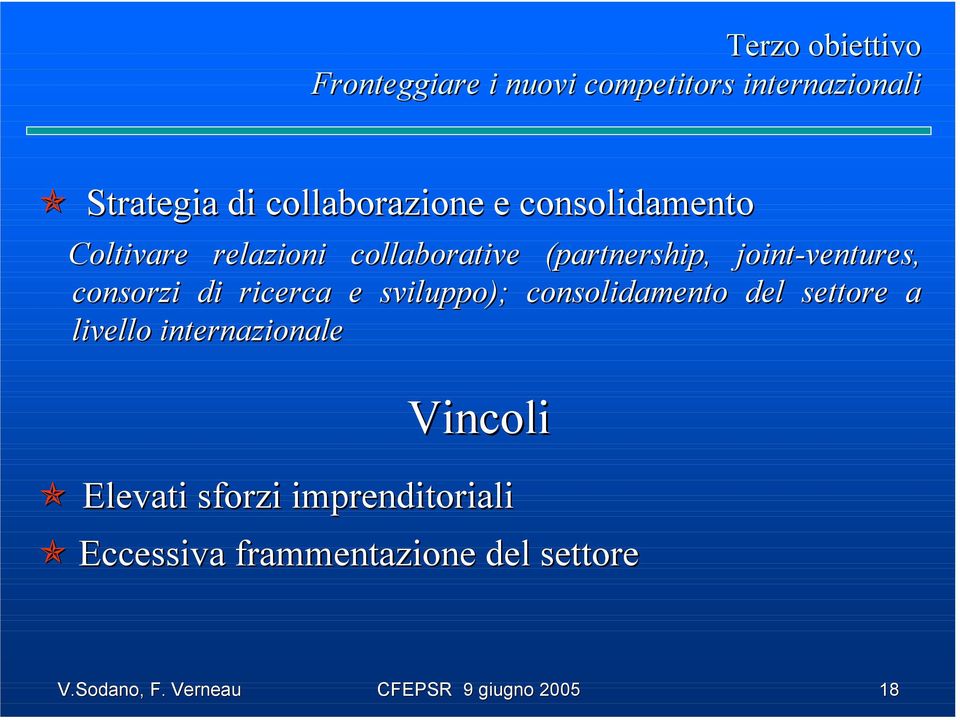 Terzo obiettivo
Fronteggiare i nuovi competitors internazionali

Strategia di collaborazione e consolidamento

Coltivare relazioni collaborative (partnership, joint-ventures, consorzi di ricerca e sviluppo); consolidamento del settore a livello internazionale

Vincoli

Elevati sforzi imprenditoriali

Eccessiva frammentazione del settore

V.Sodano, F. Verneau CFEPSR 9 giugno 2005 18